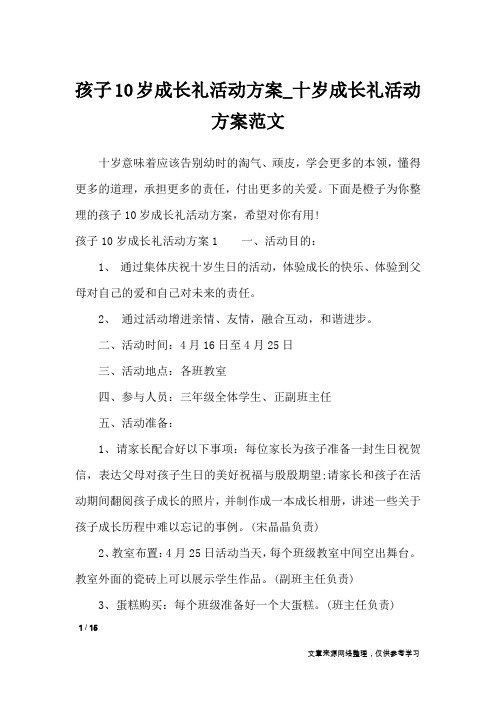 孩子10岁成长礼活动方案_十岁成长礼活动方案范文

十岁意味着应该告别幼时的淘气、顽皮，学会更多的本领，懂得更多的道理，承担更多的责任，付出更多的关爱。下面是橙子为你整理的孩子10岁成长礼活动方案，希望对你有用!

孩子10岁成长礼活动方案1　　一、活动目的:

1、 通过集体庆祝十岁生日的活动，体验成长的快乐、体验到父母对自己的爱和自己对未来的责任。

2、 通过活动增进亲情、友情，融合互动，和谐进步。

二、活动时间：4月16日至4月25日

三、活动地点：各班教室

四、参与人员：三年级全体学生、正副班主任

五、活动准备:

1、请家长配合好以下事项：每位家长为孩子准备一封生日祝贺信，表达父母对孩子生日的美好祝福与殷殷期望;请家长和孩子在活动期间翻阅孩子成长的照片，并制作成一本成长相册，讲述一些关于孩子成长历程中难以忘记的事例。(宋晶晶负责)

2、教室布置：4月25日活动当天，每个班级教室中间空出舞台。教室外面的瓷砖上可以展示学生作品。(副班主任负责)

3、蛋糕购买：每个班级准备好一个大蛋糕。(班主任负责)

1 / 16

文章来源网络整理，仅供参考学习